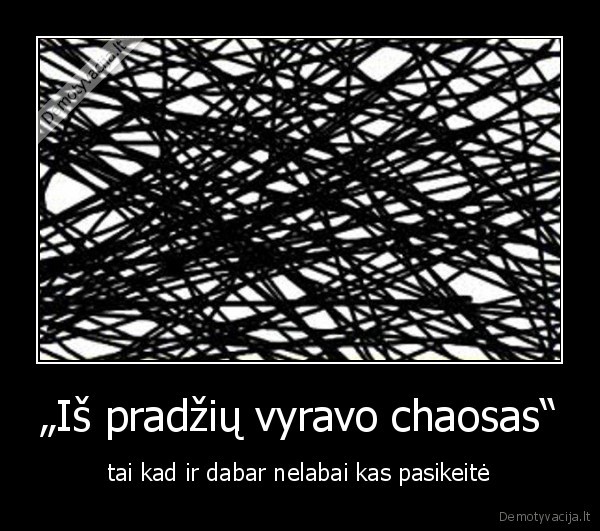 Demotyvacija.lt

„Iš pradžių vyravo chaosas“

tai kad ir dabar nelabai kas pasikeitė

Demotyvacija.lt